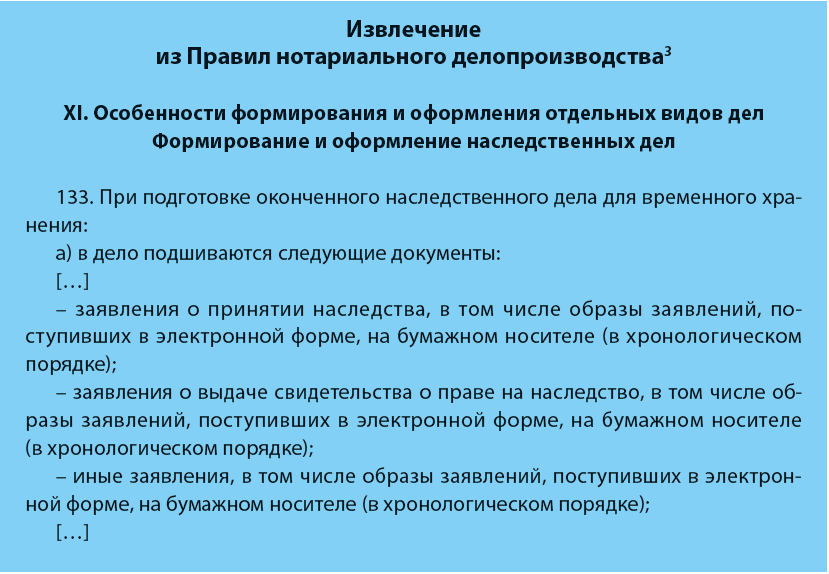 Извлечение
из Правил нотариального делопроизводства$^3$

XI. Особенности формирования и оформления отдельных видов дел
Формирование и оформление наследственных дел

133. При подготовке оконченного наследственного дела для временного хранения:

а) в дело подшиваются следующие документы:

[…]

– заявления о принятии наследства, в том числе образы заявлений, поступивших в электронной форме, на бумажном носителе (в хронологическом порядке);

– заявления о выдаче свидетельства о праве на наследство, в том числе образы заявлений, поступивших в электронной форме, на бумажном носителе (в хронологическом порядке);

– иные заявления, в том числе образы заявлений, поступивших в электронной форме, на бумажном носителе (в хронологическом порядке);

[…]